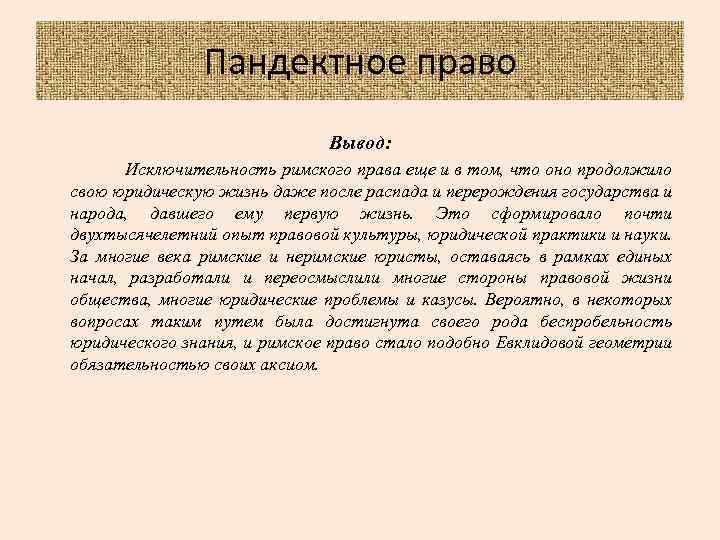 Пандектное право

Вывод:

Исключительность римского права еще и в том, что оно продолжило свою юридическую жизнь даже после распада и перерождения государства и народа, давшего ему первую жизнь. Это сформировало почти двухтысячелетний опыт правовой культуры, юридической практики и науки. За многие века римские и неримские юристы, оставаясь в рамках единых начал, разработали и переосмыслили многие стороны правовой жизни общества, многие юридические проблемы и казусы. Вероятно, в некоторых вопросах таким путем была достигнута своего рода беспробельность юридического знания, и римское право стало подобно Евклидовой геометрии обязательностью своих аксиом.